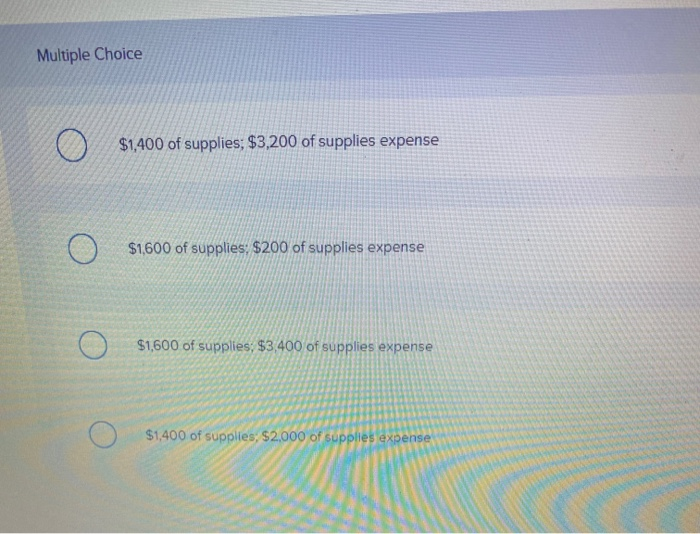 Multiple Choice

$1,400 of supplies; $3,200 of supplies expense

$1,600 of supplies; $200 of supplies expense

$1,600 of supplies; $3,400 of supplies expense

$1,400 of supplies; $2,000 of supplies expense